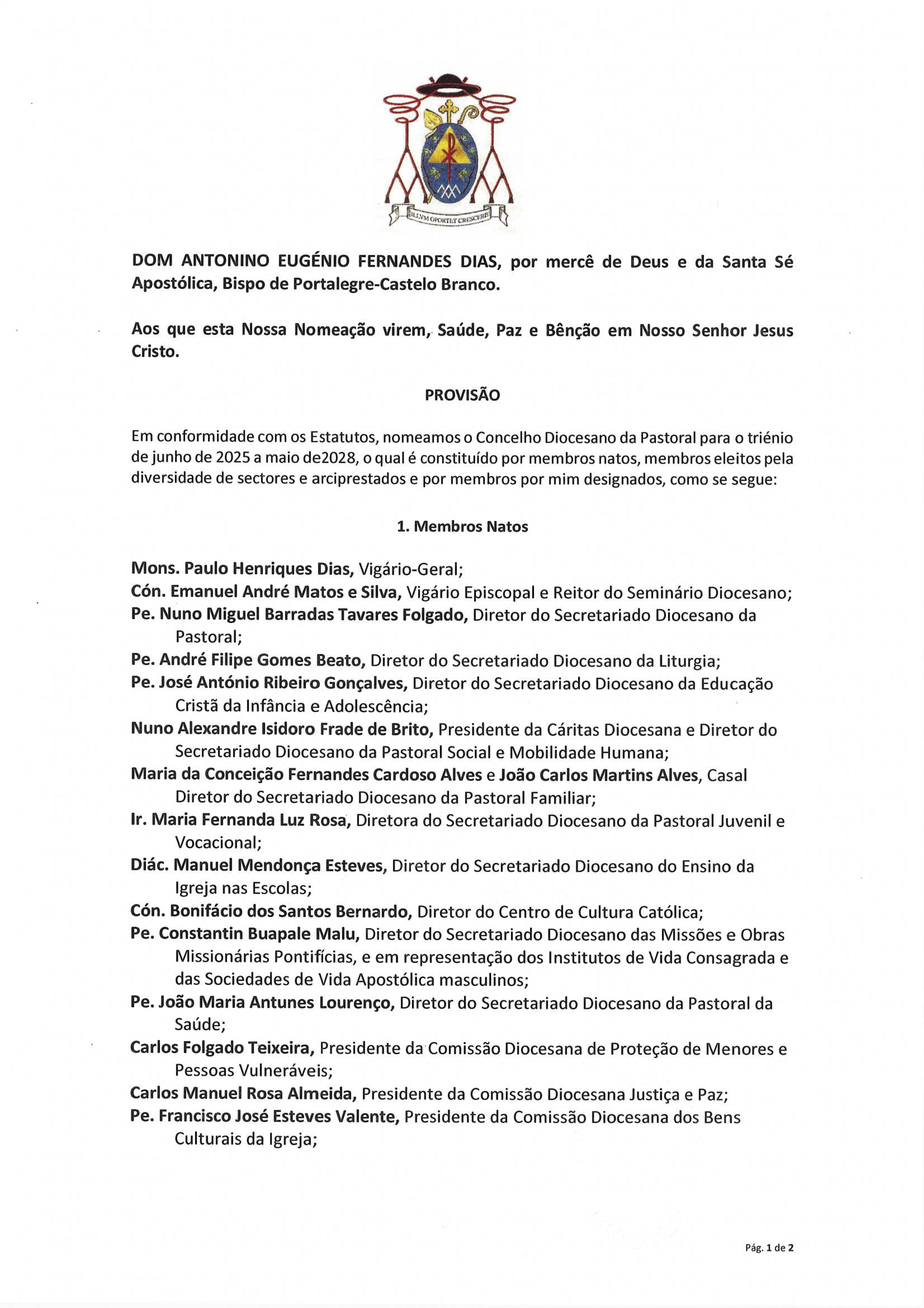 ILLVM OPORTET CRESCERE

DOM ANTONINO EUGÉNIO FERNANDES DIAS, por mercê de Deus e da Santa Sé Apostólica, Bispo de Portalegre-Castelo Branco.

Aos que esta Nossa Nomeação virem, Saúde, Paz e Bênção em Nosso Senhor Jesus Cristo.

PROVISÃO

Em conformidade com os Estatutos, nomeamos o Concelho Diocesano da Pastoral para o triénio de junho de 2025 a maio de2028, o qual é constituído por membros natos, membros eleitos pela diversidade de sectores e arciprestados e por membros por mim designados, como se segue:

1. Membros Natos

Mons. Paulo Henriques Dias, Vigário-Geral;
Cón. Emanuel André Matos e Silva, Vigário Episcopal e Reitor do Seminário Diocesano;
Pe. Nuno Miguel Barradas Tavares Folgado, Diretor do Secretariado Diocesano da Pastoral;
Pe. André Filipe Gomes Beato, Diretor do Secretariado Diocesano da Liturgia;
Pe. José António Ribeiro Gonçalves, Diretor do Secretariado Diocesano da Educação Cristã da Infância e Adolescência;
Nuno Alexandre Isidoro Frade de Brito, Presidente da Cáritas Diocesana e Diretor do Secretariado Diocesano da Pastoral Social e Mobilidade Humana;
Maria da Conceição Fernandes Cardoso Alves e João Carlos Martins Alves, Casal Diretor do Secretariado Diocesano da Pastoral Familiar;
Ir. Maria Fernanda Luz Rosa, Diretora do Secretariado Diocesano da Pastoral Juvenil e Vocacional;
Diác. Manuel Mendonça Esteves, Diretor do Secretariado Diocesano do Ensino da Igreja nas Escolas;
Cón. Bonifácio dos Santos Bernardo, Diretor do Centro de Cultura Católica;
Pe. Constantin Buapale Malu, Diretor do Secretariado Diocesano das Missões e Obras Missionárias Pontifícias, e em representação dos Institutos de Vida Consagrada e das Sociedades de Vida Apostólica masculinos;
Pe. João Maria Antunes Lourenço, Diretor do Secretariado Diocesano da Pastoral da Saúde;
Carlos Folgado Teixeira, Presidente da Comissão Diocesana de Proteção de Menores e Pessoas Vulneráveis;
Carlos Manuel Rosa Almeida, Presidente da Comissão Diocesana Justiça e Paz;
Pe. Francisco José Esteves Valente, Presidente da Comissão Diocesana dos Bens Culturais da Igreja;

Pág. 1 de 2